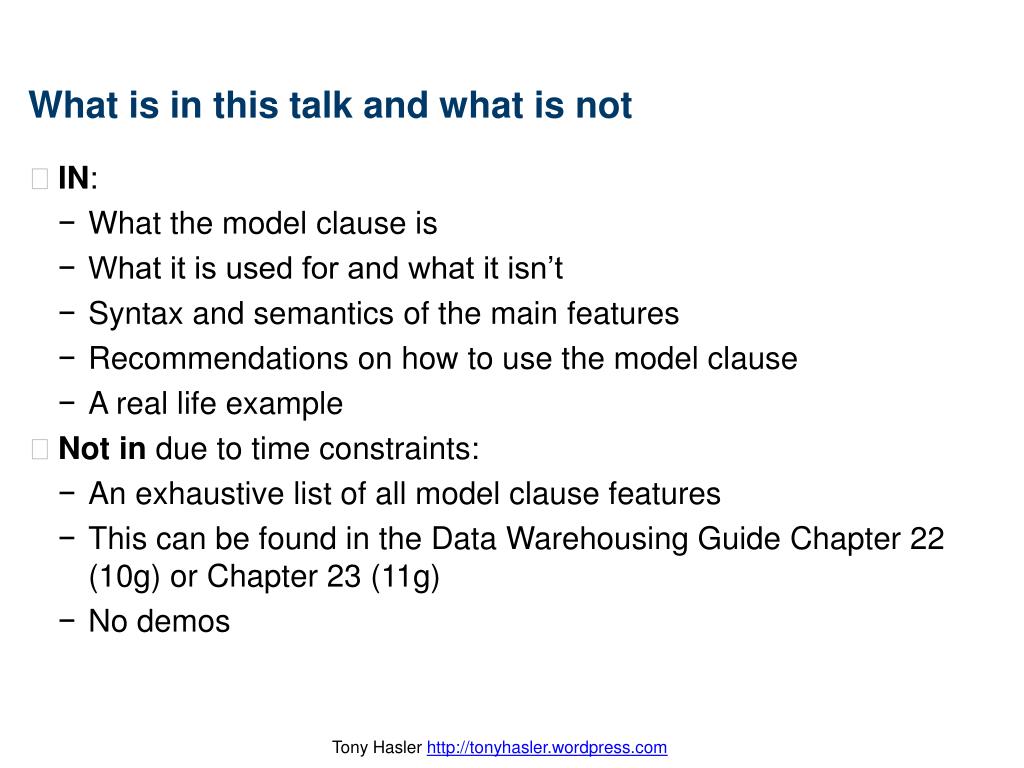 What is in this talk and what is not

IN:
− What the model clause is
− What it is used for and what it isn’t
− Syntax and semantics of the main features
− Recommendations on how to use the model clause
− A real life example

Not in due to time constraints:
− An exhaustive list of all model clause features
− This can be found in the Data Warehousing Guide Chapter 22 (10g) or Chapter 23 (11g)
− No demos

Tony Hasler http://tonyhasler.wordpress.com